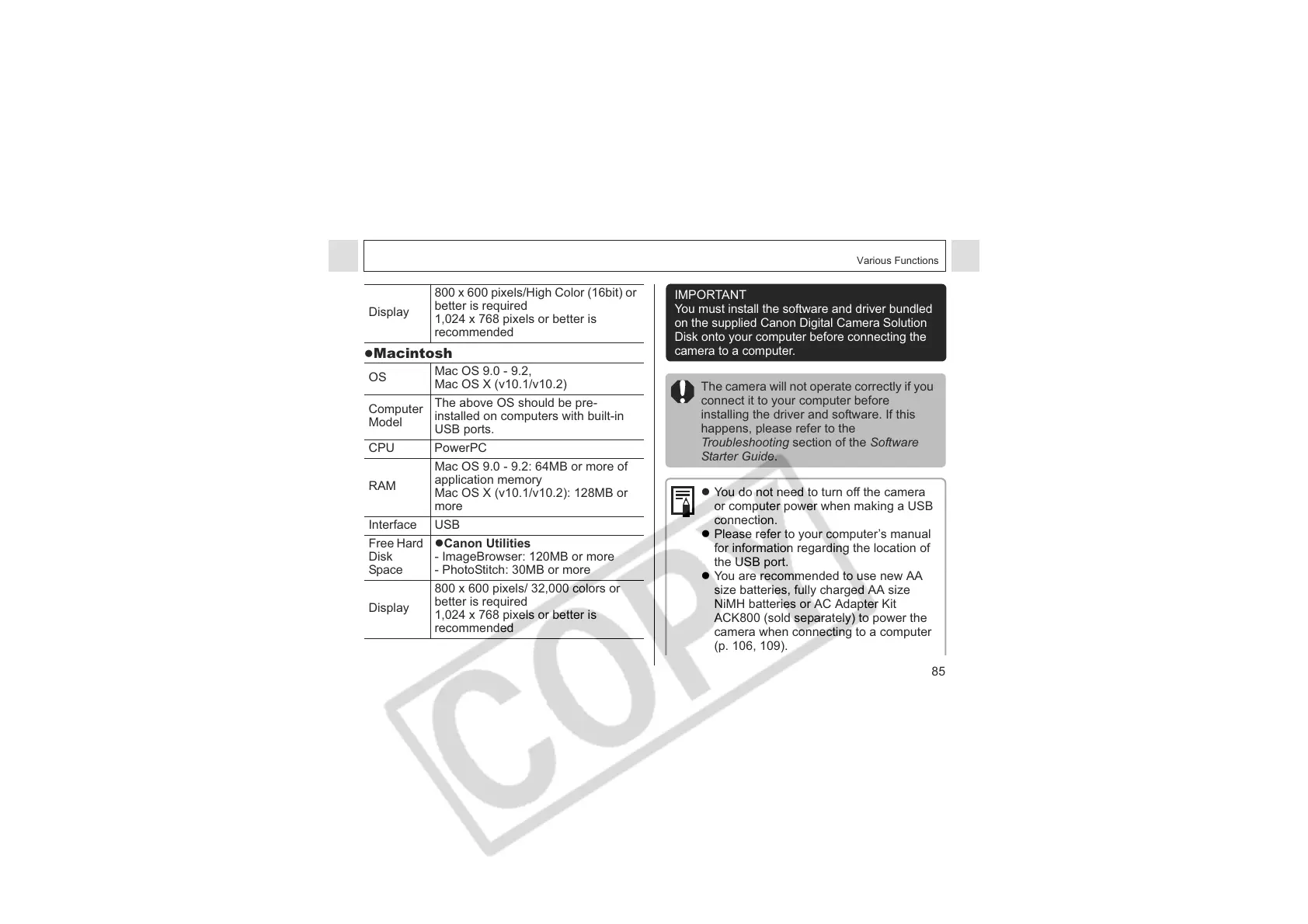 Various Functions

| Display | 800 x 600 pixels/High Color (16bit) or better is required 1,024 x 768 pixels or better is recommended |
|---|---|

•Macintosh

| OS | Mac OS 9.0 - 9.2, Mac OS X (v10.1/v10.2) |
|---|---|
| Computer Model | The above OS should be pre-installed on computers with built-in USB ports. |
| CPU | PowerPC |
| RAM | Mac OS 9.0 - 9.2: 64MB or more of application memory Mac OS X (v10.1/v10.2): 128MB or more |
| Interface | USB |
| Free Hard Disk Space | •Canon Utilities - ImageBrowser: 120MB or more - PhotoStitch: 30MB or more |
| Display | 800 x 600 pixels/ 32,000 colors or better is required 1,024 x 768 pixels or better is recommended |

IMPORTANT
You must install the software and driver bundled on the supplied Canon Digital Camera Solution Disk onto your computer before connecting the camera to a computer.

The camera will not operate correctly if you connect it to your computer before installing the driver and software. If this happens, please refer to the Troubleshooting section of the Software Starter Guide.

• You do not need to turn off the camera or computer power when making a USB connection.
• Please refer to your computer's manual for information regarding the location of the USB port.
• You are recommended to use new AA size batteries, fully charged AA size NiMH batteries or AC Adapter Kit ACK800 (sold separately) to power the camera when connecting to a computer (p. 106, 109).

85

COPY